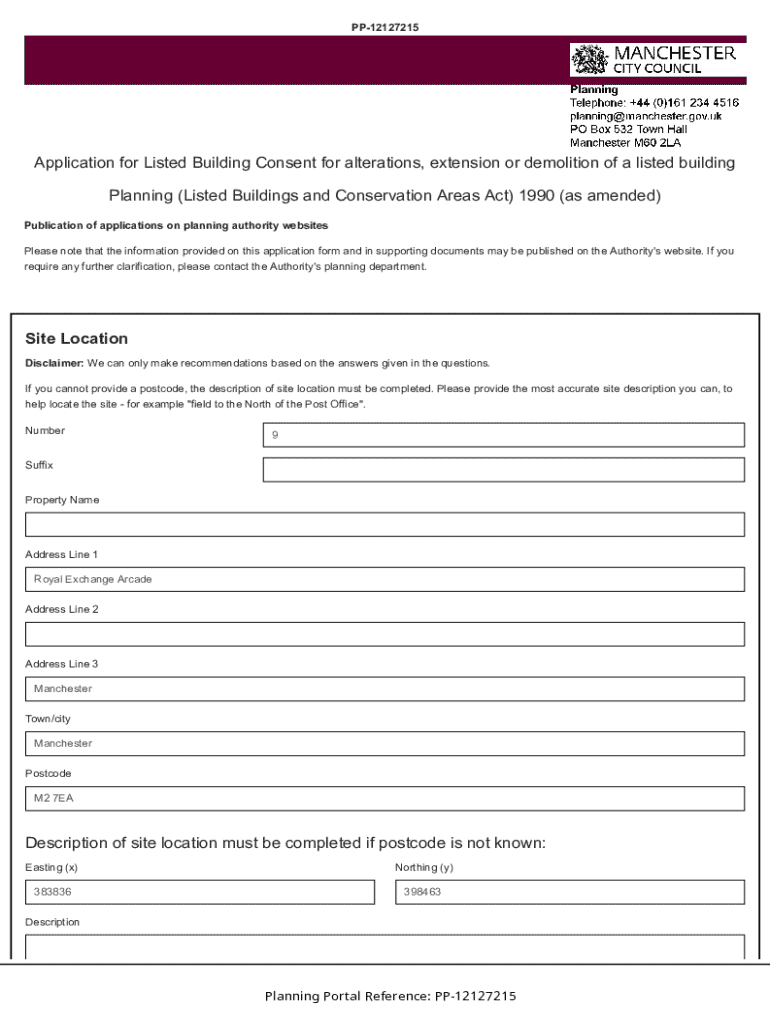 PP-12127215

MANCHESTER
CITY COUNCIL

Planning
Telephone: +44 (0)161 234 4516
planning@manchester.gov.uk
PO Box 532 Town Hall
Manchester M60 2LA

Application for Listed Building Consent for alterations, extension or demolition of a listed building

Planning (Listed Buildings and Conservation Areas Act) 1990 (as amended)

Publication of applications on planning authority websites

Please note that the information provided on this application form and in supporting documents may be published on the Authority's website. If you require any further clarification, please contact the Authority's planning department.

Site Location

Disclaimer: We can only make recommendations based on the answers given in the questions.

If you cannot provide a postcode, the description of site location must be completed. Please provide the most accurate site description you can, to help locate the site - for example "field to the North of the Post Office".

Number
9

Suffix

Property Name

Address Line 1
Royal Exchange Arcade

Address Line 2

Address Line 3
Manchester

Town/city
Manchester

Postcode
M2 7EA

Description of site location must be completed if postcode is not known:

Easting (x)
383836

Northing (y)
398463

Description

Planning Portal Reference: PP-12127215